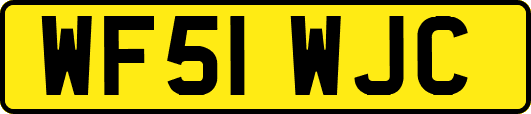 WF51 WJC